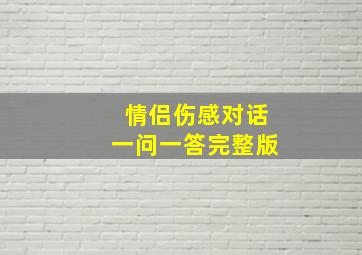 情侣伤感对话
一问一答完整版